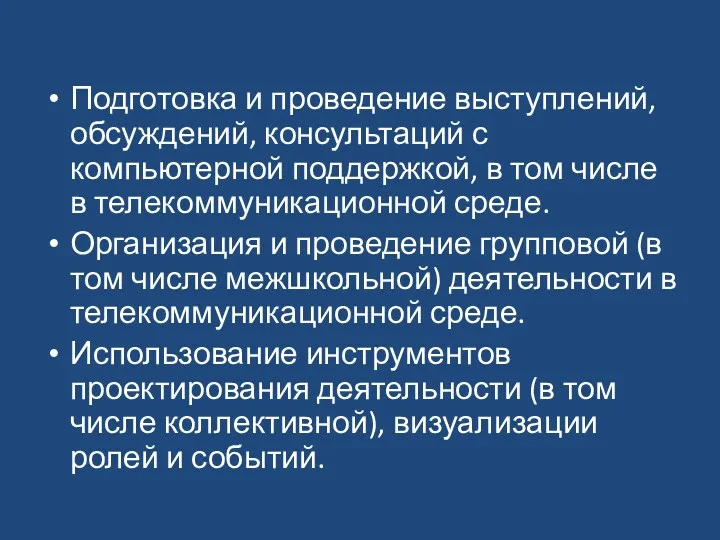 • Подготовка и проведение выступлений, обсуждений, консультаций с компьютерной поддержкой, в том числе в телекоммуникационной среде.
• Организация и проведение групповой (в том числе межшкольной) деятельности в телекоммуникационной среде.
• Использование инструментов проектирования деятельности (в том числе коллективной), визуализации ролей и событий.